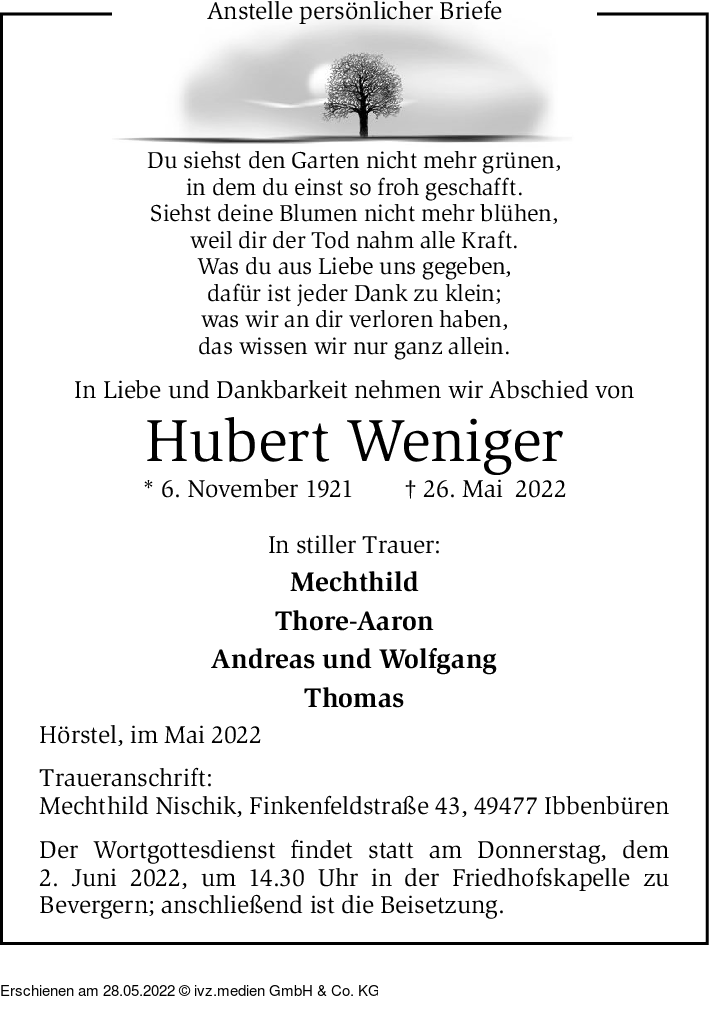 Anstelle persönlicher Briefe

Du siehst den Garten nicht mehr grünen,
in dem du einst so froh geschafft.
Siehst deine Blumen nicht mehr blühen,
weil dir der Tod nahm alle Kraft.
Was du aus Liebe uns gegeben,
dafür ist jeder Dank zu klein;
was wir an dir verloren haben,
das wissen wir nur ganz allein.

In Liebe und Dankbarkeit nehmen wir Abschied von

Hubert Weniger

* 6. November 1921 † 26. Mai 2022

In stiller Trauer:

Mechthild

Thore-Aaron

Andreas und Wolfgang

Thomas

Hörstel, im Mai 2022

Traueranschrift:
Mechthild Nischik, Finkenfeldstraße 43, 49477 Ibbenbüren

Der Wortgottesdienst findet statt am Donnerstag, dem 2. Juni 2022, um 14.30 Uhr in der Friedhofskapelle zu Bevergern; anschließend ist die Beisetzung.

Erschienen am 28.05.2022 © ivz.medien GmbH & Co. KG